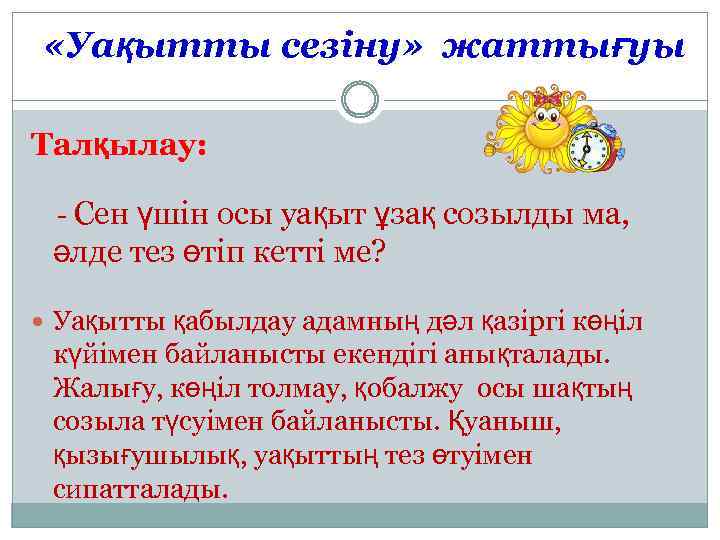 «Уақытты сезіну» жаттығуы

Талқылау:

- Сен үшін осы уақыт ұзақ созылды ма, әлде тез өтіп кетті ме?

Уақытты қабылдау адамның дәл қазіргі көңіл күйімен байланысты екендігі анықталады. Жалығу, көңіл толмау, қобалжу осы шақтың созыла түсуімен байланысты. Қуаныш, қызығушылық, уақыттың тез өтуімен сипатталады.